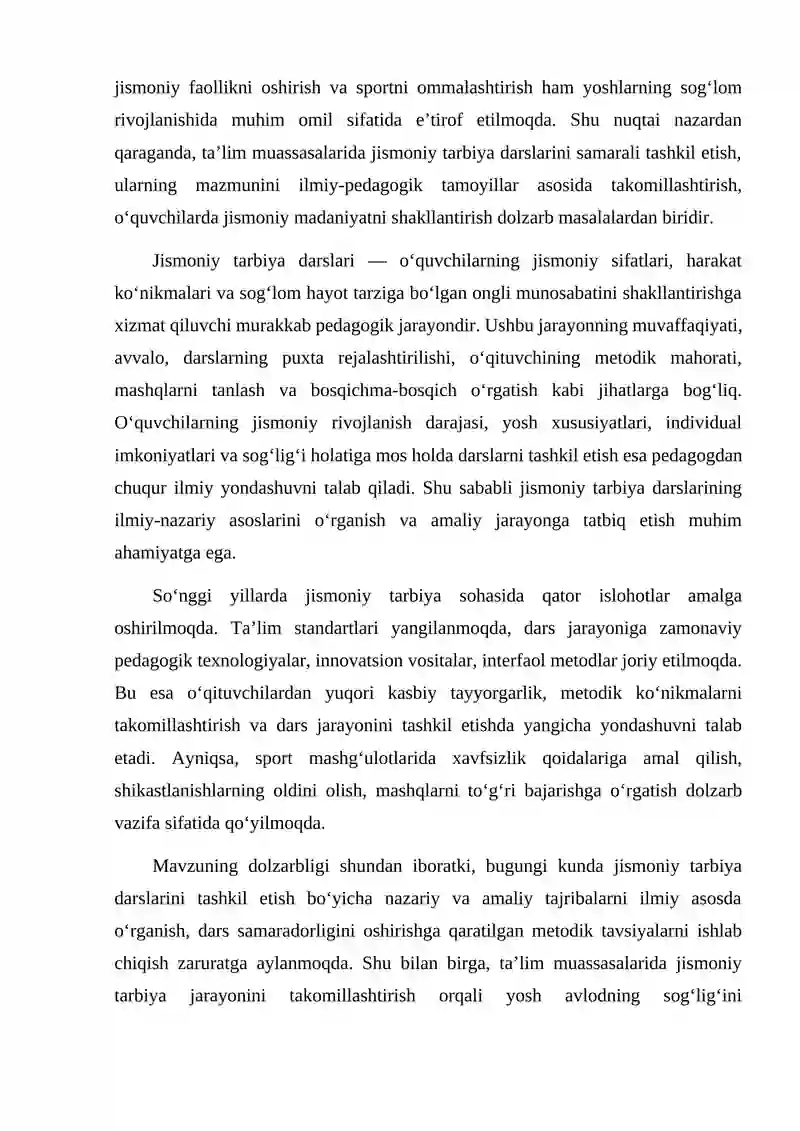 jismoniy faollikni oshirish va sportni ommalashtirish ham yoshlarning sog'lom rivojlanishida muhim omil sifatida e'tirof etilmoqda. Shu nuqtai nazardan qaraganda, ta'lim muassasalarida jismoniy tarbiya darslarini samarali tashkil etish, ularning mazmunini ilmiy-pedagogik tamoyillar asosida takomillashtirish, o'quvchilarda jismoniy madaniyatni shakllantirish dolzarb masalalardan biridir.

Jismoniy tarbiya darslari — o'quvchilarning jismoniy sifatlari, harakat ko'nikmalari va sog'lom hayot tarziga bo'lgan ongli munosabatini shakllantirishga xizmat qiluvchi murakkab pedagogik jarayondir. Ushbu jarayonning muvaffaqiyati, avvalo, darslarning puxta rejalashtirilishi, o'qituvchining metodik mahorati, mashqlarni tanlash va bosqichma-bosqich o'rgatish kabi jihatlarga bog'liq. O'quvchilarning jismoniy rivojlanish darajasi, yosh xususiyatlari, individual imkoniyatlari va sog'lig'i holatiga mos holda darslarni tashkil etish esa pedagogdan chuqur ilmiy yondashuvni talab qiladi. Shu sababli jismoniy tarbiya darslarining ilmiy-nazariy asoslarini o'rganish va amaliy jarayonga tatbiq etish muhim ahamiyatga ega.

So'nggi yillarda jismoniy tarbiya sohasida qator islohotlar amalga oshirilmoqda. Ta'lim standartlari yangilanmoqda, dars jarayoniga zamonaviy pedagogik texnologiyalar, innovatsion vositalar, interfaol metodlar joriy etilmoqda. Bu esa o'qituvchilardan yuqori kasbiy tayyorgarlik, metodik ko'nikmalarni takomillashtirish va dars jarayonini tashkil etishda yangicha yondashuvni talab etadi. Ayniqsa, sport mashg'ulotlarida xavfsizlik qoidalariga amal qilish, shikastlanishlarning oldini olish, mashqlarni to'g'ri bajarishga o'rgatish dolzarb vazifa sifatida qo'yilmoqda.

Mavzuning dolzarbligi shundan iboratki, bugungi kunda jismoniy tarbiya darslarini tashkil etish bo'yicha nazariy va amaliy tajribalarni ilmiy asosda o'rganish, dars samaradorligini oshirishga qaratilgan metodik tavsiyalarni ishlab chiqish zaruratga aylanmoqda. Shu bilan birga, ta'lim muassasalarida jismoniy tarbiya jarayonini takomillashtirish orqali yosh avlodning sog'lig'ini